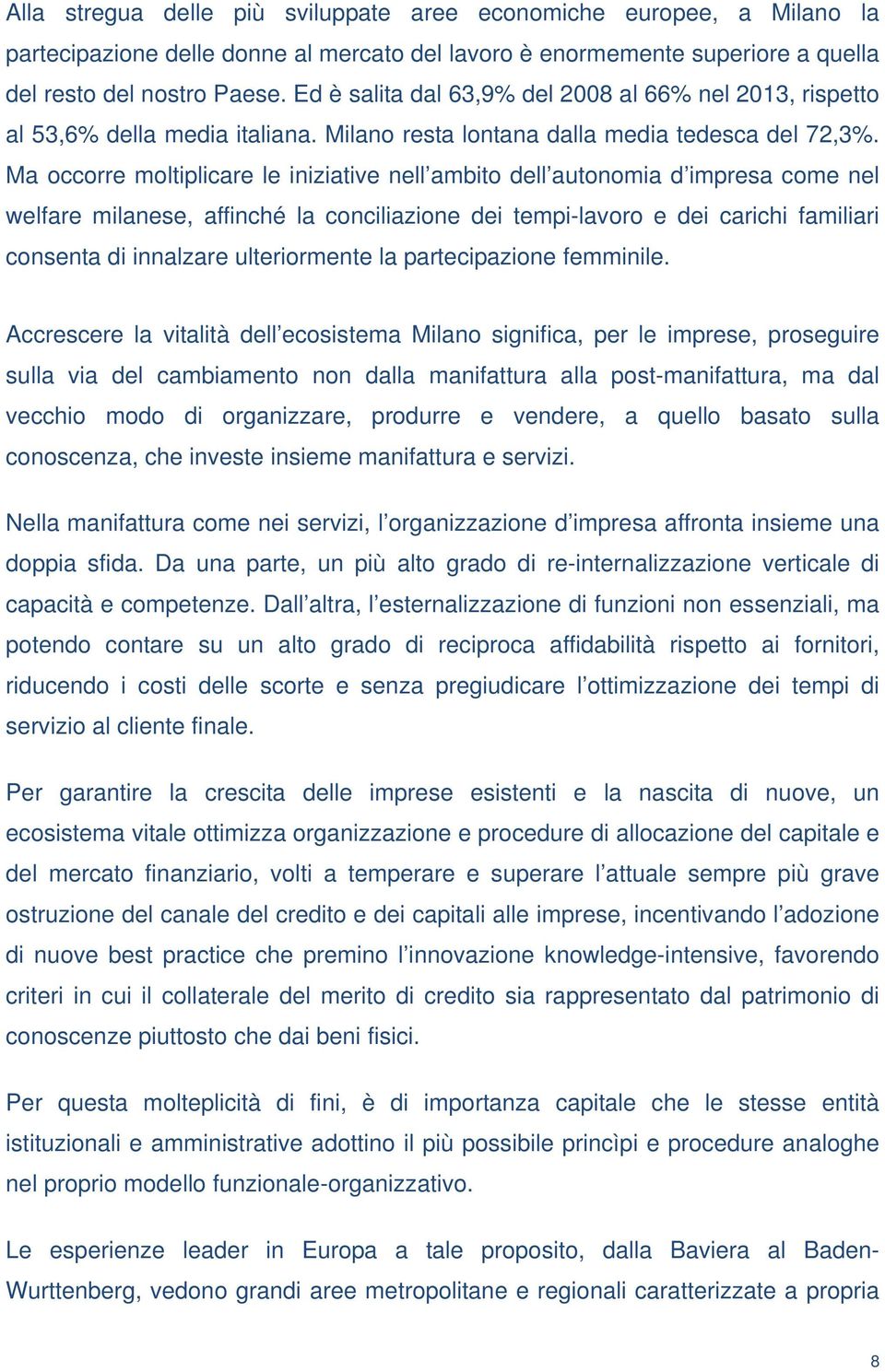 Alla stregua delle più sviluppate aree economiche europee, a Milano la partecipazione delle donne al mercato del lavoro è enormemente superiore a quella del resto del nostro Paese. Ed è salita dal 63,9% del 2008 al 66% nel 2013, rispetto al 53,6% della media italiana. Milano resta lontana dalla media tedesca del 72,3%. Ma occorre moltiplicare le iniziative nell'ambito dell'autonomia d'impresa come nel welfare milanese, affinché la conciliazione dei tempi-lavoro e dei carichi familiari consenta di innalzare ulteriormente la partecipazione femminile.

Accrescere la vitalità dell'ecosistema Milano significa, per le imprese, proseguire sulla via del cambiamento non dalla manifattura alla post-manifattura, ma dal vecchio modo di organizzare, produrre e vendere, a quello basato sulla conoscenza, che investe insieme manifattura e servizi.

Nella manifattura come nei servizi, l'organizzazione d'impresa affronta insieme una doppia sfida. Da una parte, un più alto grado di re-internalizzazione verticale di capacità e competenze. Dall'altra, l'esternalizzazione di funzioni non essenziali, ma potendo contare su un alto grado di reciproca affidabilità rispetto ai fornitori, riducendo i costi delle scorte e senza pregiudicare l'ottimizzazione dei tempi di servizio al cliente finale.

Per garantire la crescita delle imprese esistenti e la nascita di nuove, un ecosistema vitale ottimizza organizzazione e procedure di allocazione del capitale e del mercato finanziario, volti a temperare e superare l'attuale sempre più grave ostruzione del canale del credito e dei capitali alle imprese, incentivando l'adozione di nuove best practice che premino l'innovazione knowledge-intensive, favorendo criteri in cui il collaterale del merito di credito sia rappresentato dal patrimonio di conoscenze piuttosto che dai beni fisici.

Per questa molteplicità di fini, è di importanza capitale che le stesse entità istituzionali e amministrative adottino il più possibile princìpi e procedure analoghe nel proprio modello funzionale-organizzativo.

Le esperienze leader in Europa a tale proposito, dalla Baviera al Baden-Wurttenberg, vedono grandi aree metropolitane e regionali caratterizzate a propria

8